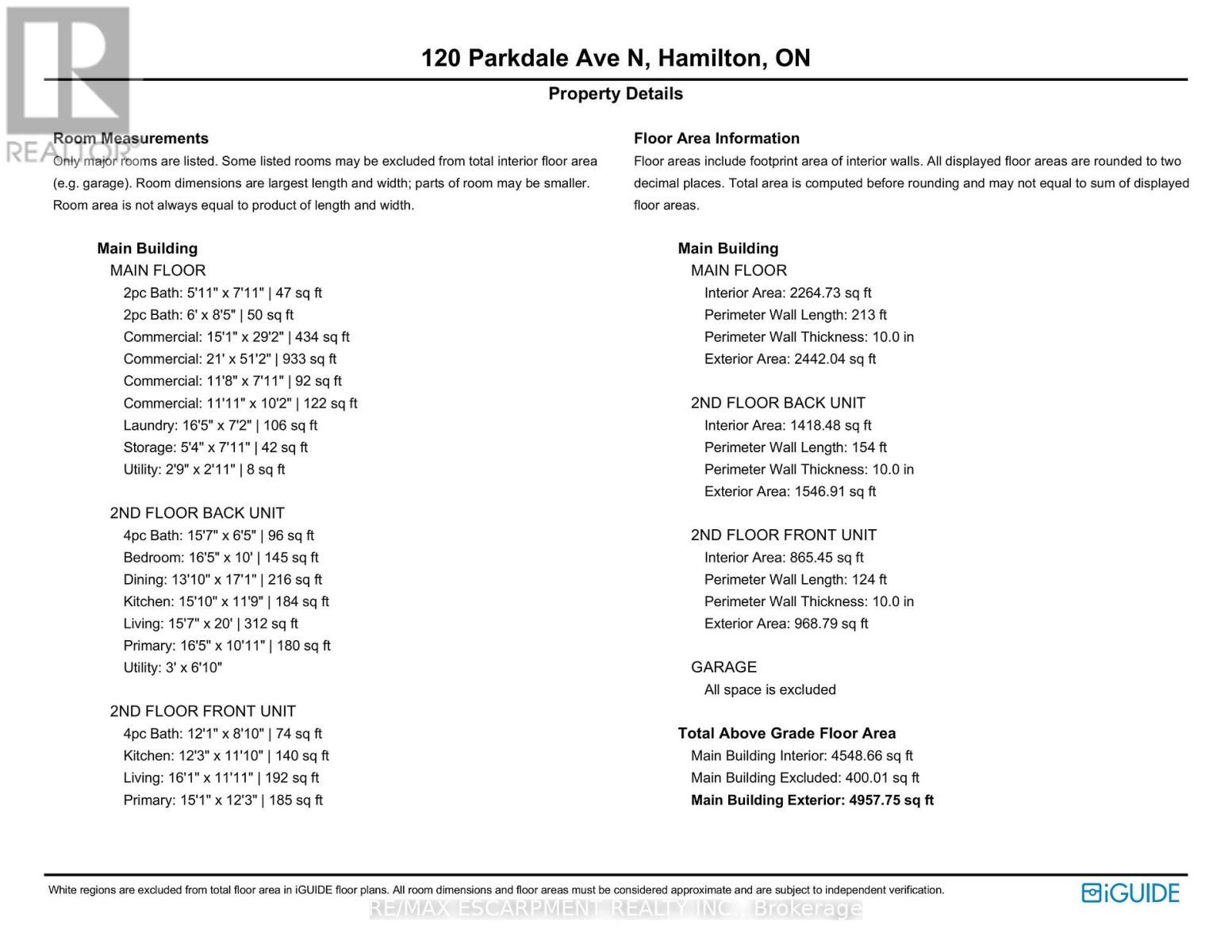 REALTOR®

120 Parkdale Ave N, Hamilton, ON

Property Details

Room Measurements
Only major rooms are listed. Some listed rooms may be excluded from total interior floor area (e.g. garage). Room dimensions are largest length and width; parts of room may be smaller. Room area is not always equal to product of length and width.

Main Building
MAIN FLOOR
2pc Bath: 5'11" x 7'11" | 47 sq ft
2pc Bath: 6' x 8'5" | 50 sq ft
Commercial: 15'1" x 29'2" | 434 sq ft
Commercial: 21' x 51'2" | 933 sq ft
Commercial: 11'8" x 7'11" | 92 sq ft
Commercial: 11'11" x 10'2" | 122 sq ft
Laundry: 16'5" x 7'2" | 106 sq ft
Storage: 5'4" x 7'11" | 42 sq ft
Utility: 2'9" x 2'11" | 8 sq ft

2ND FLOOR BACK UNIT
4pc Bath: 15'7" x 6'5" | 96 sq ft
Bedroom: 16'5" x 10' | 145 sq ft
Dining: 13'10" x 17'1" | 216 sq ft
Kitchen: 15'10" x 11'9" | 184 sq ft
Living: 15'7" x 20' | 312 sq ft
Primary: 16'5" x 10'11" | 180 sq ft
Utility: 3' x 6'10"

2ND FLOOR FRONT UNIT
4pc Bath: 12'1" x 8'10" | 74 sq ft
Kitchen: 12'3" x 11'10" | 140 sq ft
Living: 16'1" x 11'11" | 192 sq ft
Primary: 15'1" x 12'3" | 185 sq ft

Floor Area Information
Floor areas include footprint area of interior walls. All displayed floor areas are rounded to two decimal places. Total area is computed before rounding and may not equal to sum of displayed floor areas.

Main Building
MAIN FLOOR
Interior Area: 2264.73 sq ft
Perimeter Wall Length: 213 ft
Perimeter Wall Thickness: 10.0 in
Exterior Area: 2442.04 sq ft

2ND FLOOR BACK UNIT
Interior Area: 1418.48 sq ft
Perimeter Wall Length: 154 ft
Perimeter Wall Thickness: 10.0 in
Exterior Area: 1546.91 sq ft

2ND FLOOR FRONT UNIT
Interior Area: 865.45 sq ft
Perimeter Wall Length: 124 ft
Perimeter Wall Thickness: 10.0 in
Exterior Area: 968.79 sq ft

GARAGE
All space is excluded

Total Above Grade Floor Area
Main Building Interior: 4548.66 sq ft
Main Building Excluded: 400.01 sq ft
Main Building Exterior: 4957.75 sq ft

White regions are excluded from total floor area in iGUIDE floor plans. All room dimensions and floor areas must be considered approximate and are subject to independent verification.

iGUIDE

RE/MAX ESCARPMENT REALTY INC., Brokerage